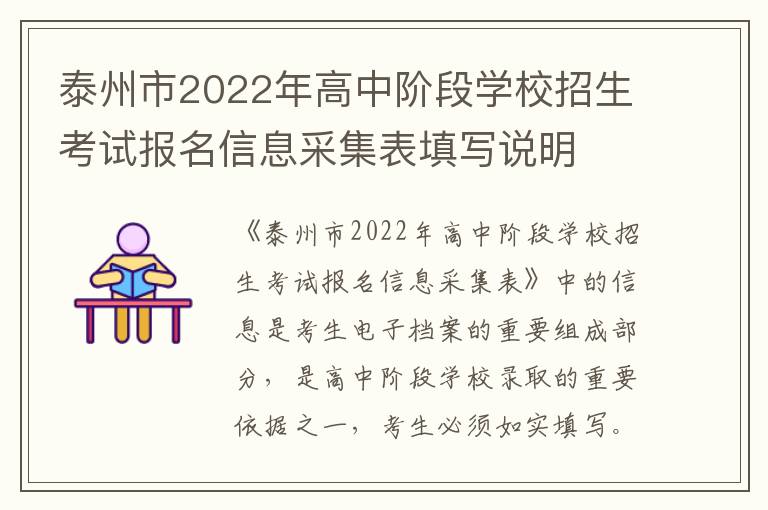 泰州市2022年高中阶段学校招生考试报名信息采集表填写说明

《泰州市2022年高中阶段学校招生考试报名信息采集表》中的信息是考生电子档案的重要组成部分，是高中阶段学校录取的重要依据之一，考生必须如实填写。